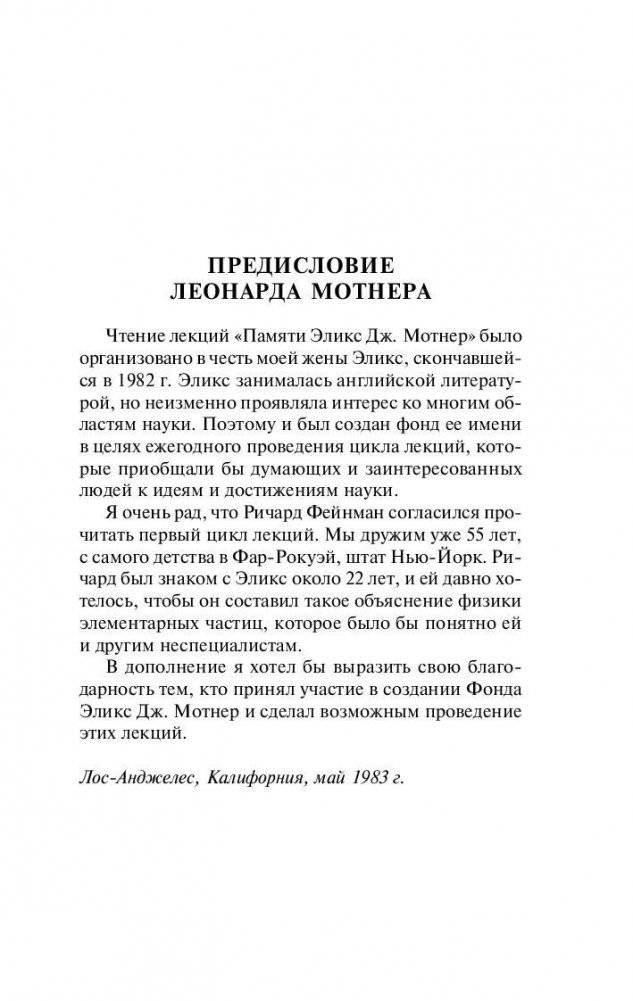 ПРЕДИСЛОВИЕ
ЛЕОНАРДА МОТНЕРА

Чтение лекций «Памяти Эликс Дж. Мотнер» было организовано в честь моей жены Эликс, скончавшейся в 1982 г. Эликс занималась английской литературой, но неизменно проявляла интерес ко многим областям науки. Поэтому и был создан фонд ее имени в целях ежегодного проведения цикла лекций, которые приобщали бы думающих и заинтересованных людей к идеям и достижениям науки.

Я очень рад, что Ричард Фейнман согласился прочитать первый цикл лекций. Мы дружим уже 55 лет, с самого детства в Фар-Рокуэй, штат Нью-Йорк. Ричард был знаком с Эликс около 22 лет, и ей давно хотелось, чтобы он составил такое объяснение физики элементарных частиц, которое было бы понятно ей и другим неспециалистам.

В дополнение я хотел бы выразить свою благодарность тем, кто принял участие в создании Фонда Эликс Дж. Мотнер и сделал возможным проведение этих лекций.

Лос-Анджелес, Калифорния, май 1983 г.